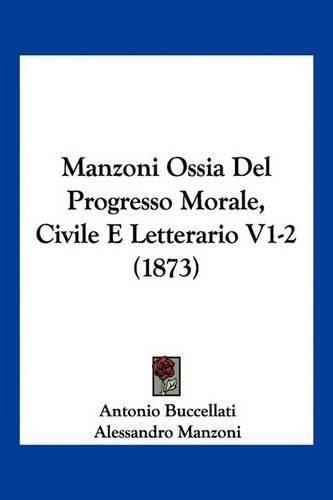 Manzoni Ossia Del Progresso Morale, Civile E Letterario V1-2 (1873)

Antonio Buccellati
Alessandro Manzoni